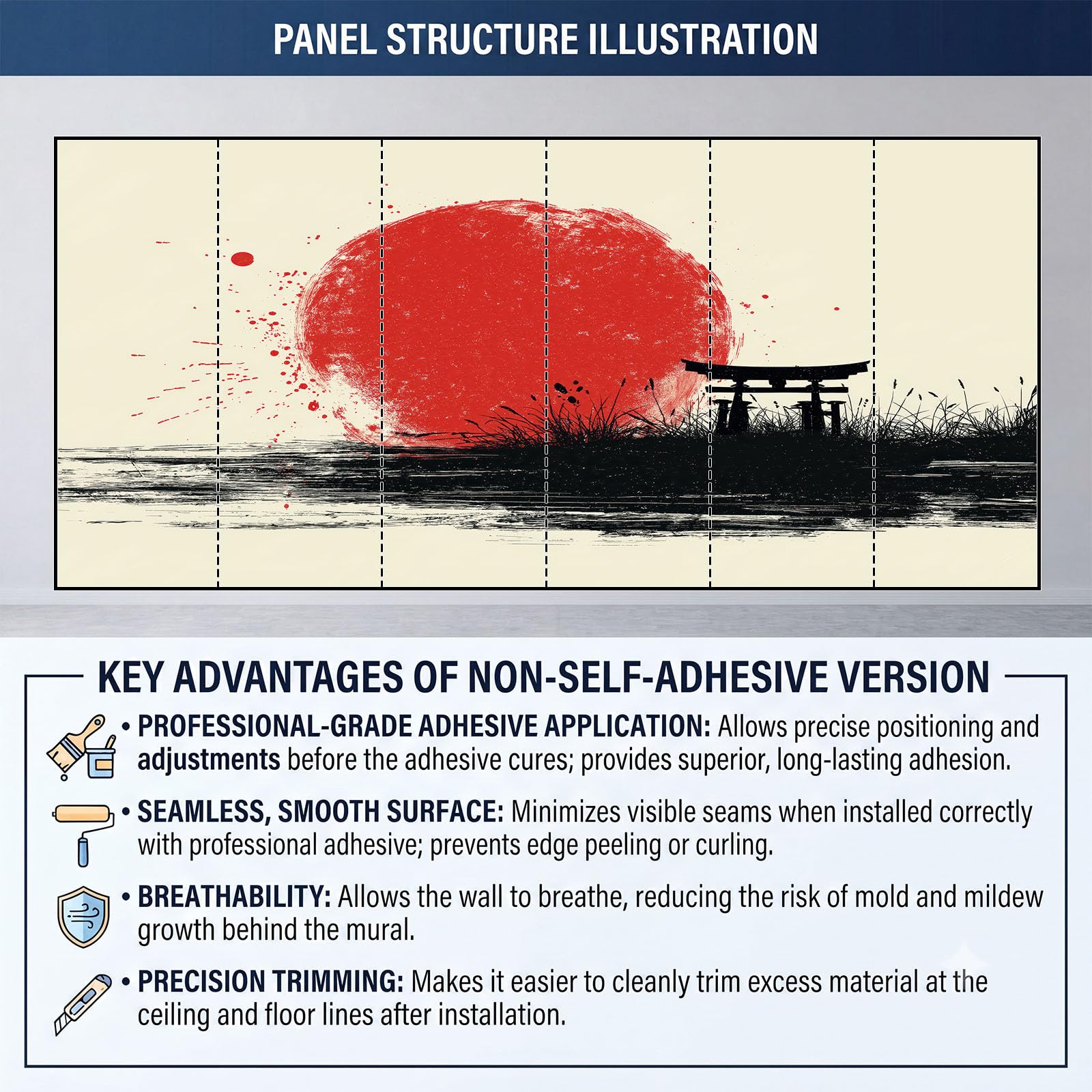 PANEL STRUCTURE ILLUSTRATION

KEY ADVANTAGES OF NON-SELF-ADHESIVE VERSION

• PROFESSIONAL-GRADE ADHESIVE APPLICATION: Allows precise positioning and adjustments before the adhesive cures; provides superior, long-lasting adhesion.

• SEAMLESS, SMOOTH SURFACE: Minimizes visible seams when installed correctly with professional adhesive; prevents edge peeling or curling.

• BREATHABILITY: Allows the wall to breathe, reducing the risk of mold and mildew growth behind the mural.

• PRECISION TRIMMING: Makes it easier to cleanly trim excess material at the ceiling and floor lines after installation.